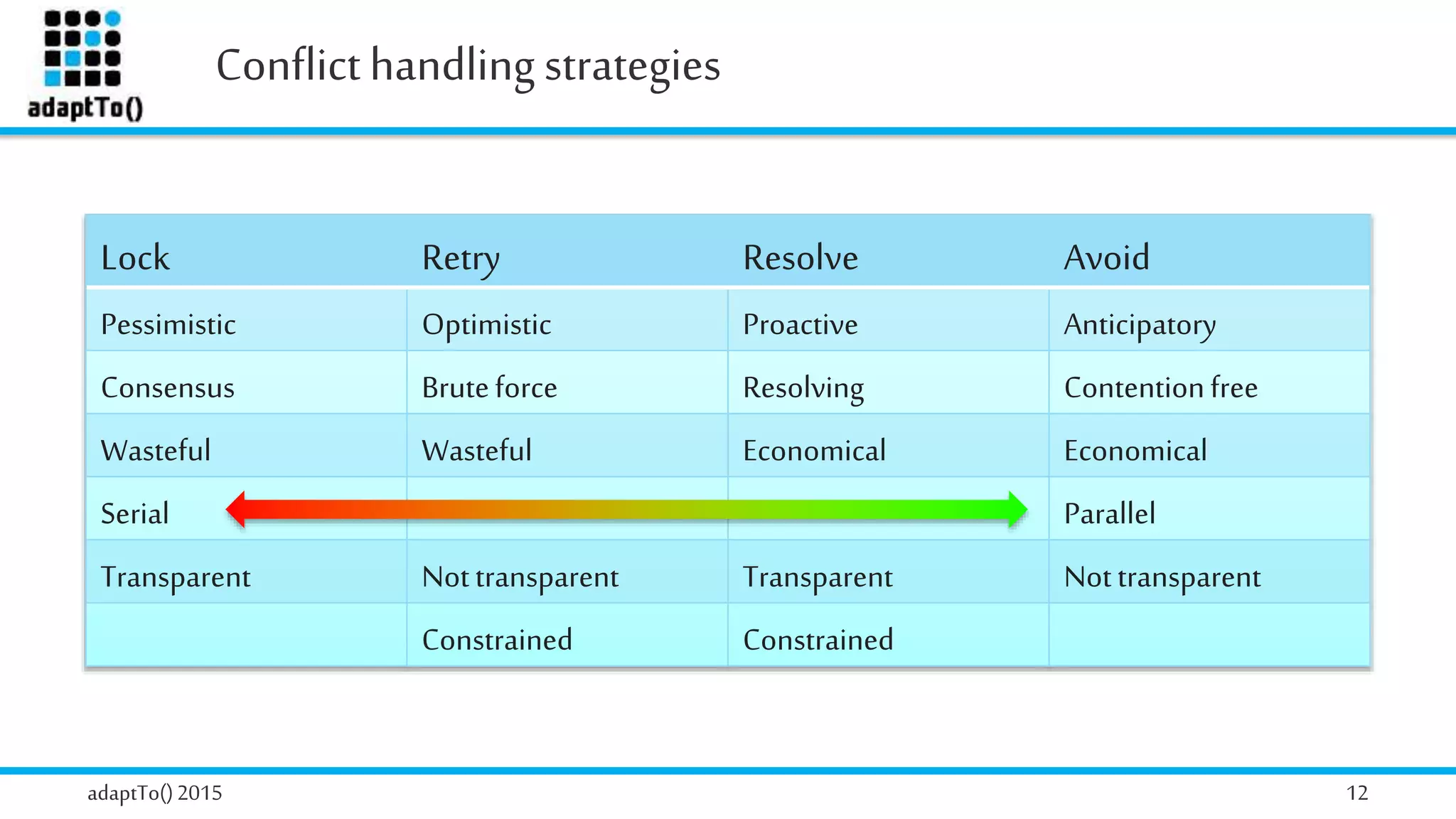 adaptTo()

Conflict handling strategies

| Lock | Retry | Resolve | Avoid |
|---|---|---|---|
| Pessimistic | Optimistic | Proactive | Anticipatory |
| Consensus | Brute force | Resolving | Contention free |
| Wasteful | Wasteful | Economical | Economical |
| Serial | | | Parallel |
| Transparent | Not transparent | Transparent | Not transparent |
| | Constrained | Constrained | |

adaptTo() 2015

12